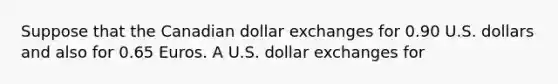 Suppose that the Canadian dollar exchanges for 0.90 U.S. dollars and also for 0.65 Euros. A U.S. dollar exchanges for